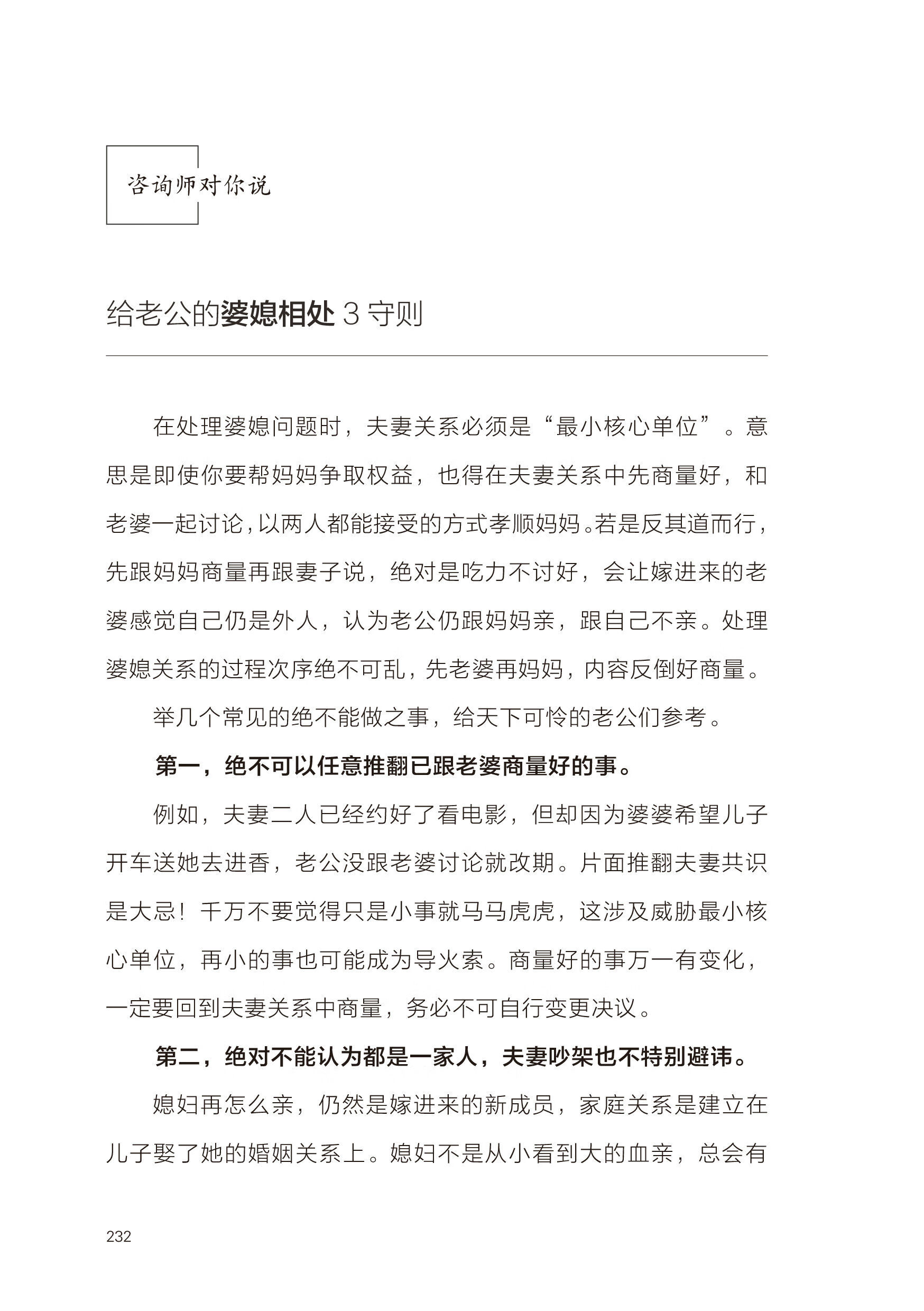 咨询师对你说

给老公的婆媳相处 3 守则

在处理婆媳问题时，夫妻关系必须是“最小核心单位”。意思是即使你要帮妈妈争取权益，也得在夫妻关系中先商量好，和老婆一起讨论，以两人都能接受的方式孝顺妈妈。若是反其道而行，先跟妈妈商量再跟妻子说，绝对是吃力不讨好，会让嫁进来的老婆感觉自己仍是外人，认为老公仍跟妈妈亲，跟自己不亲。处理婆媳关系的过程次序绝不可乱，先老婆再妈妈，内容反倒好商量。

举几个常见的绝不能做之事，给天下可怜的老公们参考。

第一，绝不可以任意推翻已跟老婆商量好的事。

例如，夫妻二人已经约好了看电影，但却因为婆婆希望儿子开车送她去进香，老公没跟老婆讨论就改期。片面推翻夫妻共识是大忌！千万不要觉得只是小事就马马虎虎，这涉及威胁最小核心单位，再小的事也可能成为导火索。商量好的事万一有变化，一定要回到夫妻关系中商量，务必不可自行变更决议。

第二，绝对不能认为都是一家人，夫妻吵架也不特别避讳。

媳妇再怎么亲，仍然是嫁进来的新成员，家庭关系是建立在儿子娶了她的婚姻关系上。媳妇不是从小看到大的血亲，总会有

232